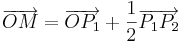 $\overrightarrow{OM} = \overrightarrow{OP_1} + \frac{1}{2}\overrightarrow{P_1P_2}$